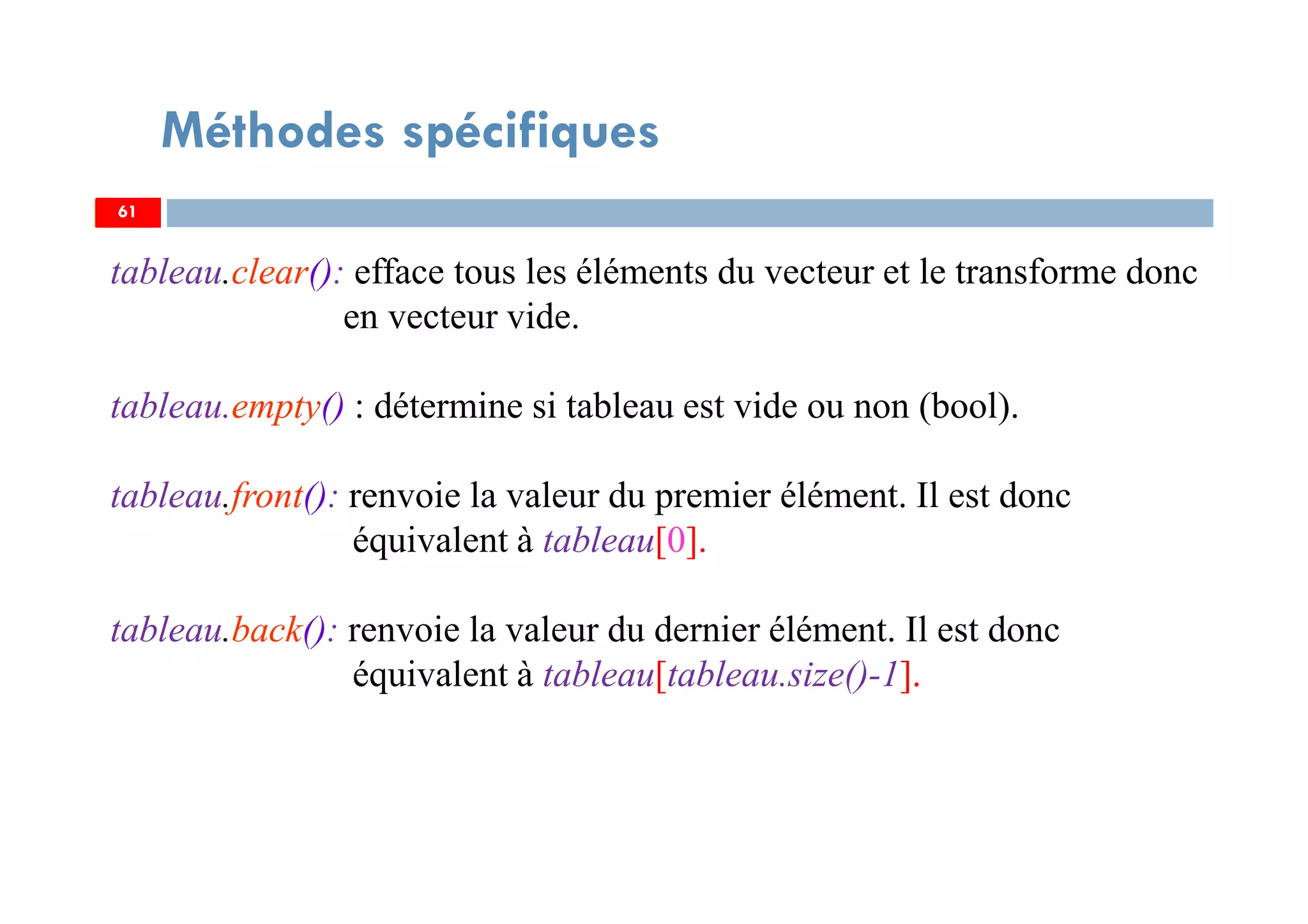 Méthodes spécifiques

61

tableau.clear(): efface tous les éléments du vecteur et le transforme donc en vecteur vide.

tableau.empty() : détermine si tableau est vide ou non (bool).

tableau.front(): renvoie la valeur du premier élément. Il est donc équivalent à tableau[0].

tableau.back(): renvoie la valeur du dernier élément. Il est donc équivalent à tableau[tableau.size()-1].